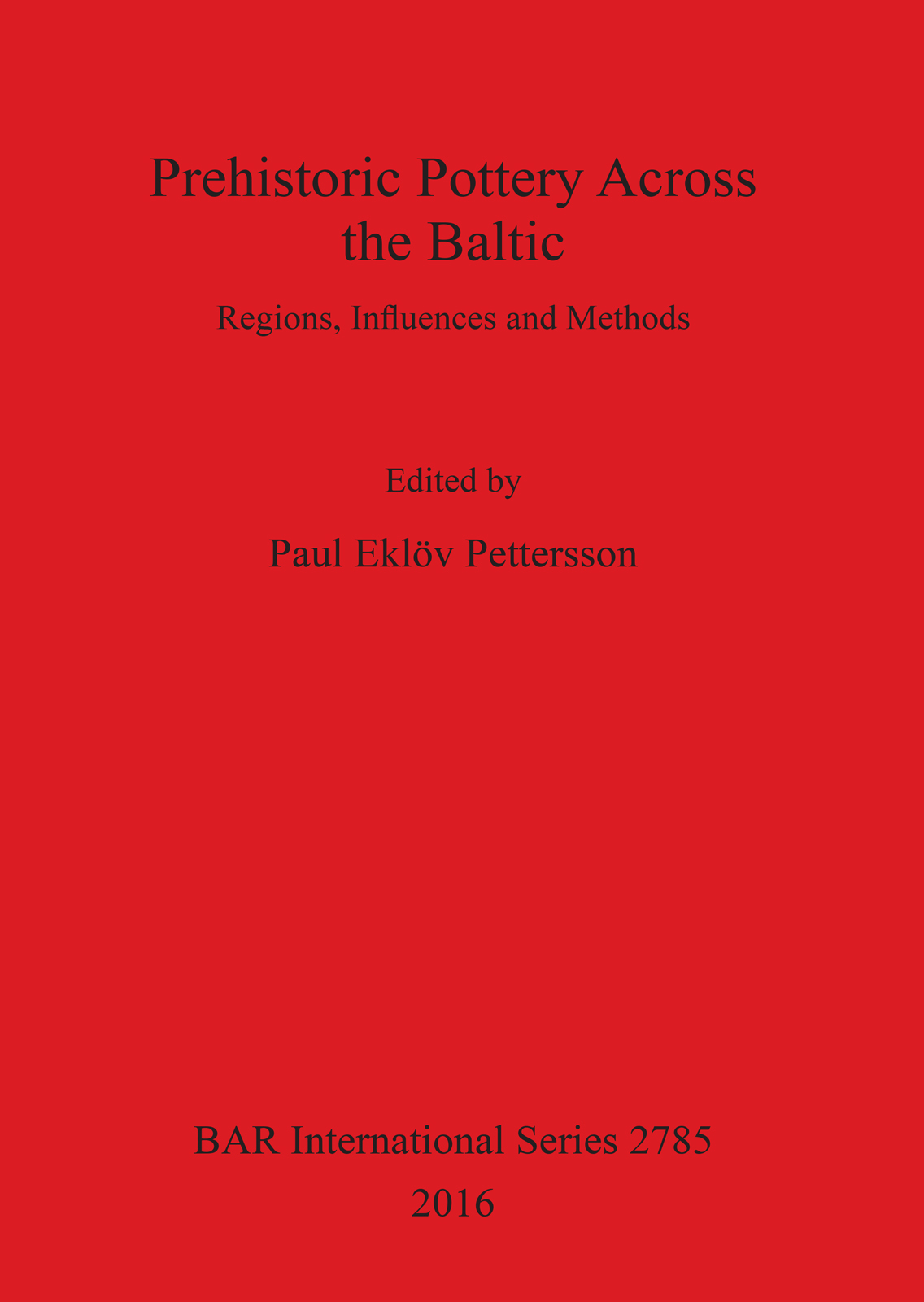 Prehistoric Pottery Across
the Baltic

Regions, Influences and Methods

Edited by

Paul Eklöv Pettersson

BAR International Series 2785
2016